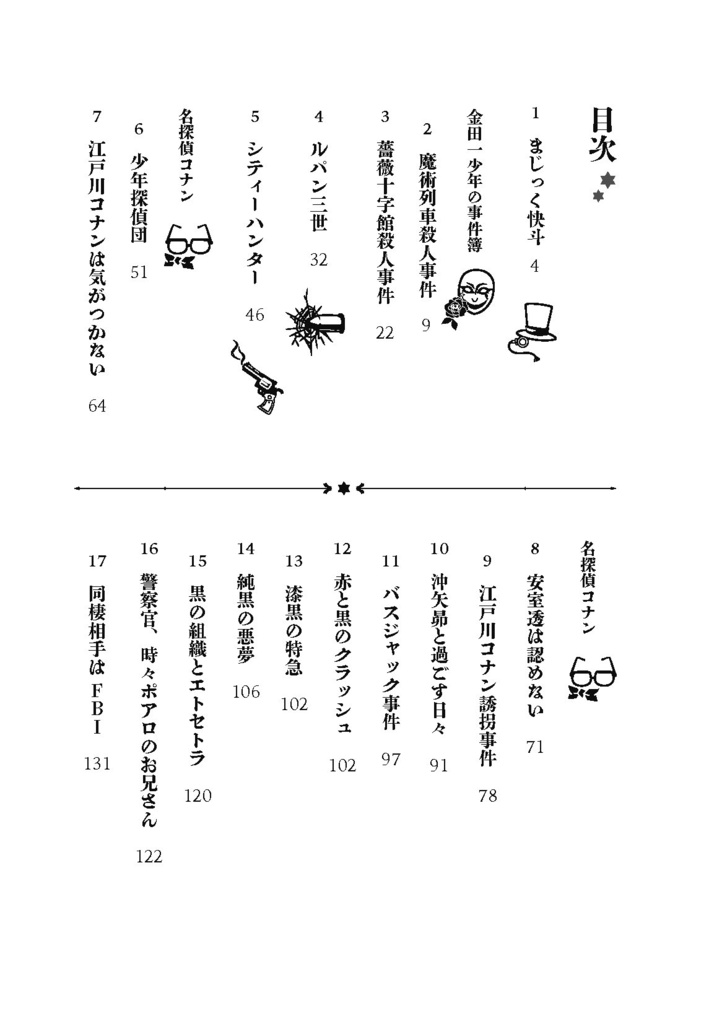 目次

1 まじっく快斗 4

金田一少年の事件簿

2 魔術列車殺人事件 9

3 薔薇十字館殺人事件 22

4 ルパン三世 32

5 シティーハンター 46

名探偵コナン

6 少年探偵団 51

7 江戸川コナンは気がつかない 64

名探偵コナン

8 安室透は認めない 71

9 江戸川コナン誘拐事件 78

10 沖矢昴と過ごす日々 91

11 バスジャック事件 97

12 赤と黒のクラッシュ 102

13 漆黒の特急 102

14 純黒の悪夢 106

15 黒の組織とエトセトラ 120

16 警察官、時々ポアロのお兄さん 122

17 同棲相手はFBI 131